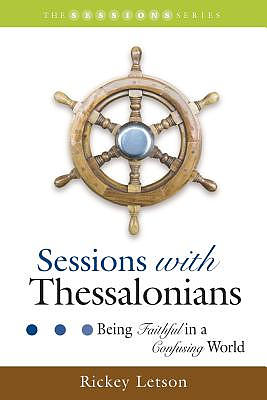 THE SESSIONS SERIES

Sessions with Thessalonians

Being Faithful in a Confusing World

Rickey Letson